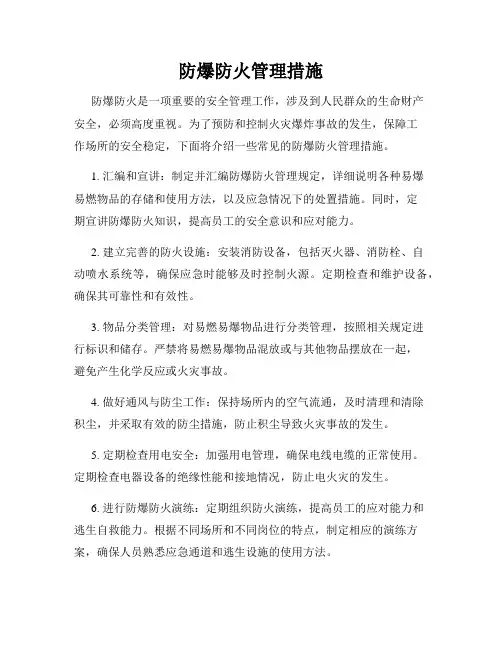 防爆防火管理措施

防爆防火是一项重要的安全管理工作，涉及到人民群众的生命财产安全，必须高度重视。为了预防和控制火灾爆炸事故的发生，保障工作场所的安全稳定，下面将介绍一些常见的防爆防火管理措施。

1. 汇编和宣讲：制定并汇编防爆防火管理规定，详细说明各种易爆易燃物品的存储和使用方法，以及应急情况下的处置措施。同时，定期宣讲防爆防火知识，提高员工的安全意识和应对能力。

2. 建立完善的防火设施：安装消防设备，包括灭火器、消防栓、自动喷水系统等，确保应急时能够及时控制火源。定期检查和维护设备，确保其可靠性和有效性。

3. 物品分类管理：对易燃易爆物品进行分类管理，按照相关规定进行标识和储存。严禁将易燃易爆物品混放或与其他物品摆放在一起，避免产生化学反应或火灾事故。

4. 做好通风与防尘工作：保持场所内的空气流通，及时清理和清除积尘，并采取有效的防尘措施，防止积尘导致火灾事故的发生。

5. 定期检查用电安全：加强用电管理，确保电线电缆的正常使用。定期检查电器设备的绝缘性能和接地情况，防止电火灾的发生。

6. 进行防爆防火演练：定期组织防火演练，提高员工的应对能力和逃生自救能力。根据不同场所和不同岗位的特点，制定相应的演练方案，确保人员熟悉应急通道和逃生设施的使用方法。